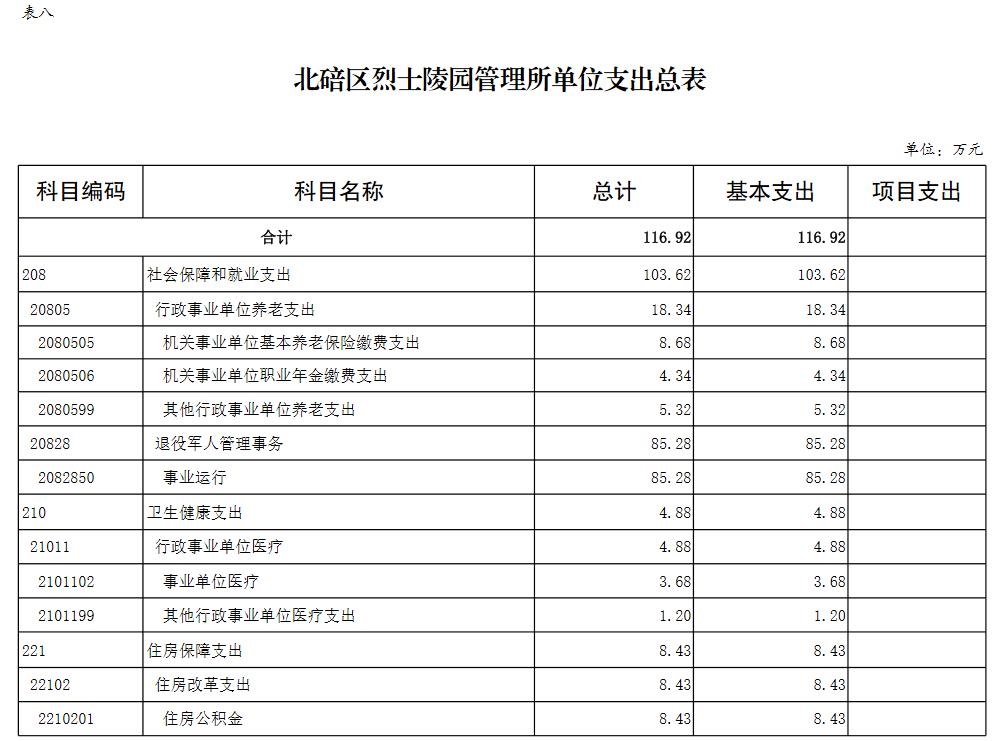 表八

北碚区烈士陵园管理所单位支出总表

单位：万元

| 科目编码 | 科目名称 | 总计 | 基本支出 | 项目支出 |
|---|---|---|---|---|
| 合计 | | 116.92 | 116.92 | |
| 208 | 社会保障和就业支出 | 103.62 | 103.62 | |
| 20805 | 行政事业单位养老支出 | 18.34 | 18.34 | |
| 2080505 | 机关事业单位基本养老保险缴费支出 | 8.68 | 8.68 | |
| 2080506 | 机关事业单位职业年金缴费支出 | 4.34 | 4.34 | |
| 2080599 | 其他行政事业单位养老支出 | 5.32 | 5.32 | |
| 20828 | 退役军人管理事务 | 85.28 | 85.28 | |
| 2082850 | 事业运行 | 85.28 | 85.28 | |
| 210 | 卫生健康支出 | 4.88 | 4.88 | |
| 21011 | 行政事业单位医疗 | 4.88 | 4.88 | |
| 2101102 | 事业单位医疗 | 3.68 | 3.68 | |
| 2101199 | 其他行政事业单位医疗支出 | 1.20 | 1.20 | |
| 221 | 住房保障支出 | 8.43 | 8.43 | |
| 22102 | 住房改革支出 | 8.43 | 8.43 | |
| 2210201 | 住房公积金 | 8.43 | 8.43 | |